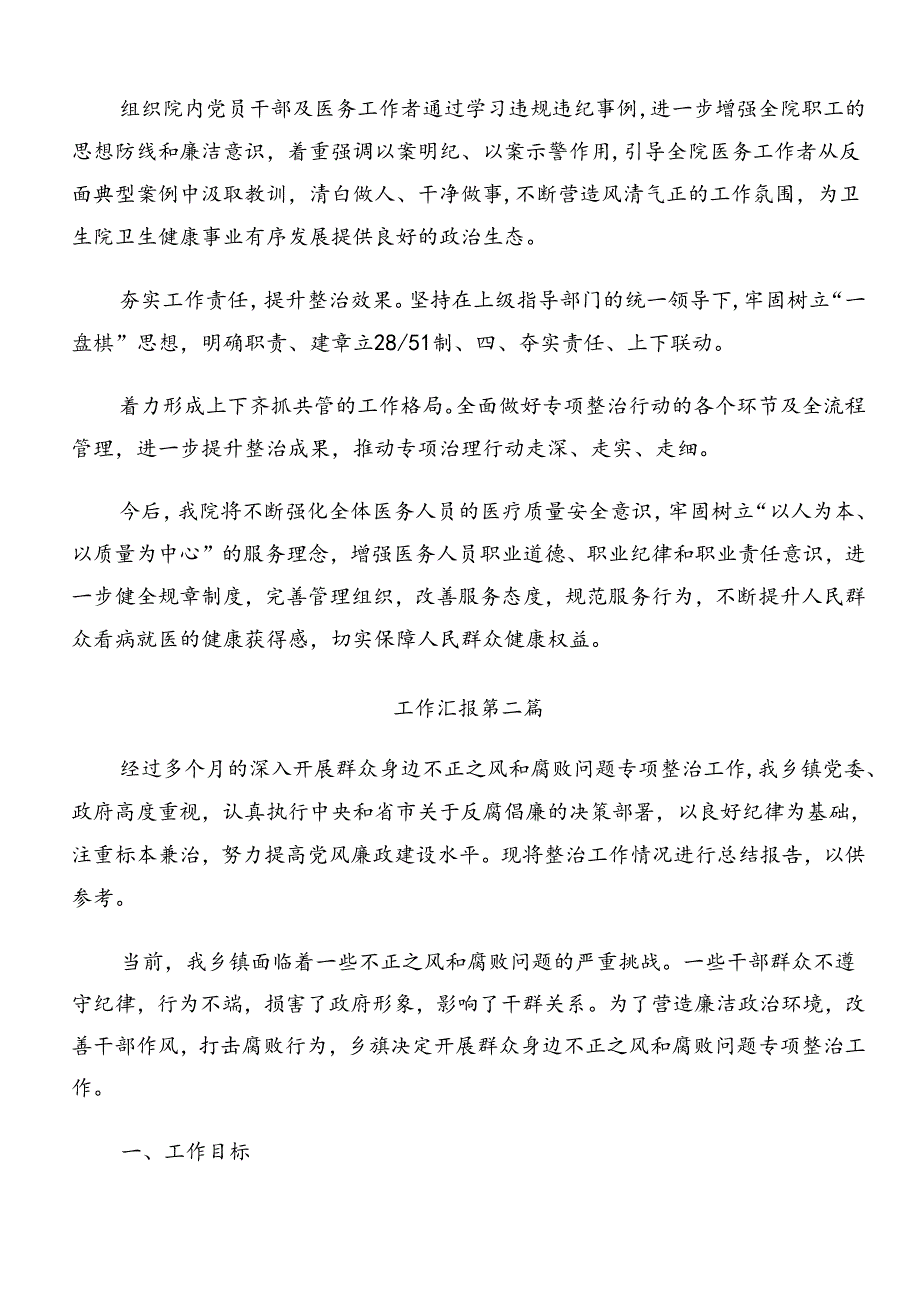 组织院内党员干部及医务工作者通过学习违规违纪事例，进一步增强全院职工的思想防线和廉洁意识，着重强调以案明纪、以案示警作用，引导全院医务工作者从反面典型案例中汲取教训，清白做人、干净做事，不断营造风清气正的工作氛围，为卫生院卫生健康事业有序发展提供良好的政治生态。

夯实工作责任，提升整治效果。坚持在上级指导部门的统一领导下，牢固树立“一盘棋”思想，明确职责、建章立28/51制、四、夯实责任、上下联动。

着力形成上下齐抓共管的工作格局。全面做好专项整治行动的各个环节及全流程管理，进一步提升整治成果，推动专项治理行动走深、走实、走细。

今后，我院将不断强化全体医务人员的医疗质量安全意识，牢固树立“以人为本、以质量为中心”的服务理念，增强医务人员职业道德、职业纪律和职业责任意识，进一步健全规章制度，完善管理组织，改善服务态度，规范服务行为，不断提升人民群众看病就医的健康获得感，切实保障人民群众健康权益。

工作汇报第二篇

经过多个月的深入开展群众身边不正之风和腐败问题专项整治工作，我乡镇党委、政府高度重视，认真执行中央和省市关于反腐倡廉的决策部署，以良好纪律为基础，注重标本兼治，努力提高党风廉政建设水平。现将整治工作情况进行总结报告，以供参考。

当前，我乡镇面临着一些不正之风和腐败问题的严重挑战。一些干部群众不遵守纪律，行为不端，损害了政府形象，影响了干群关系。为了营造廉洁政治环境，改善干部作风，打击腐败行为，乡旗决定开展群众身边不正之风和腐败问题专项整治工作。

一、工作目标